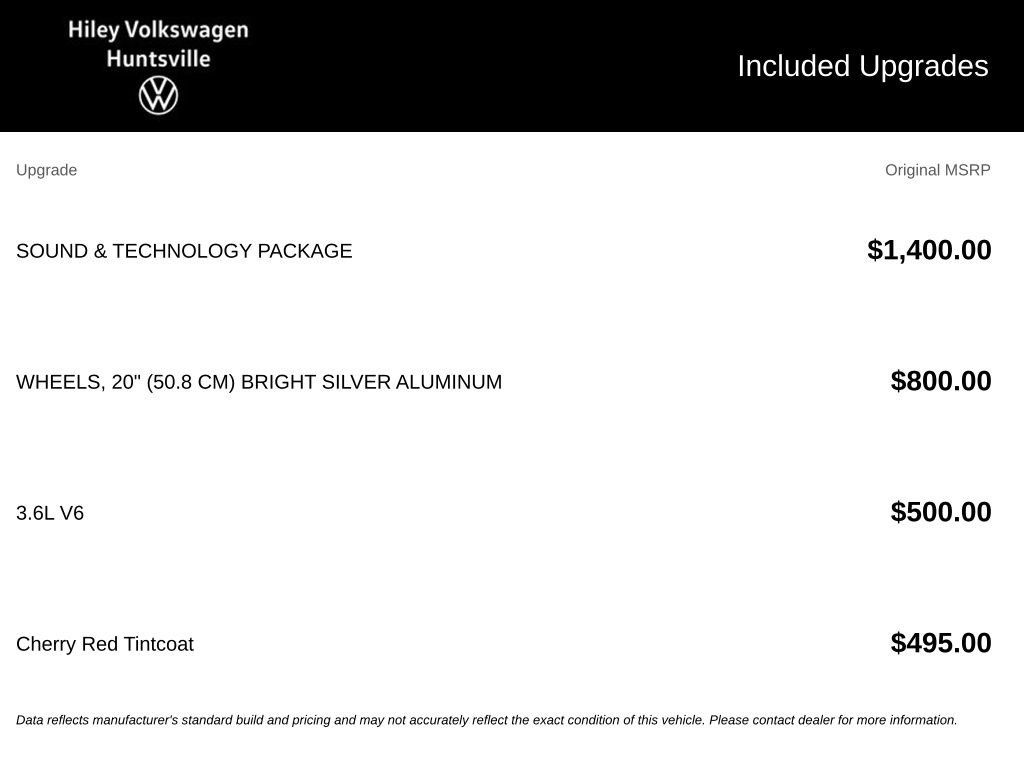 Hiley Volkswagen
Huntsville

Included Upgrades

| Upgrade | Original MSRP |
|---|---|
| SOUND & TECHNOLOGY PACKAGE | $1,400.00 |
| WHEELS, 20" (50.8 CM) BRIGHT SILVER ALUMINUM | $800.00 |
| 3.6L V6 | $500.00 |
| Cherry Red Tintcoat | $495.00 |

Data reflects manufacturer's standard build and pricing and may not accurately reflect the exact condition of this vehicle. Please contact dealer for more information.